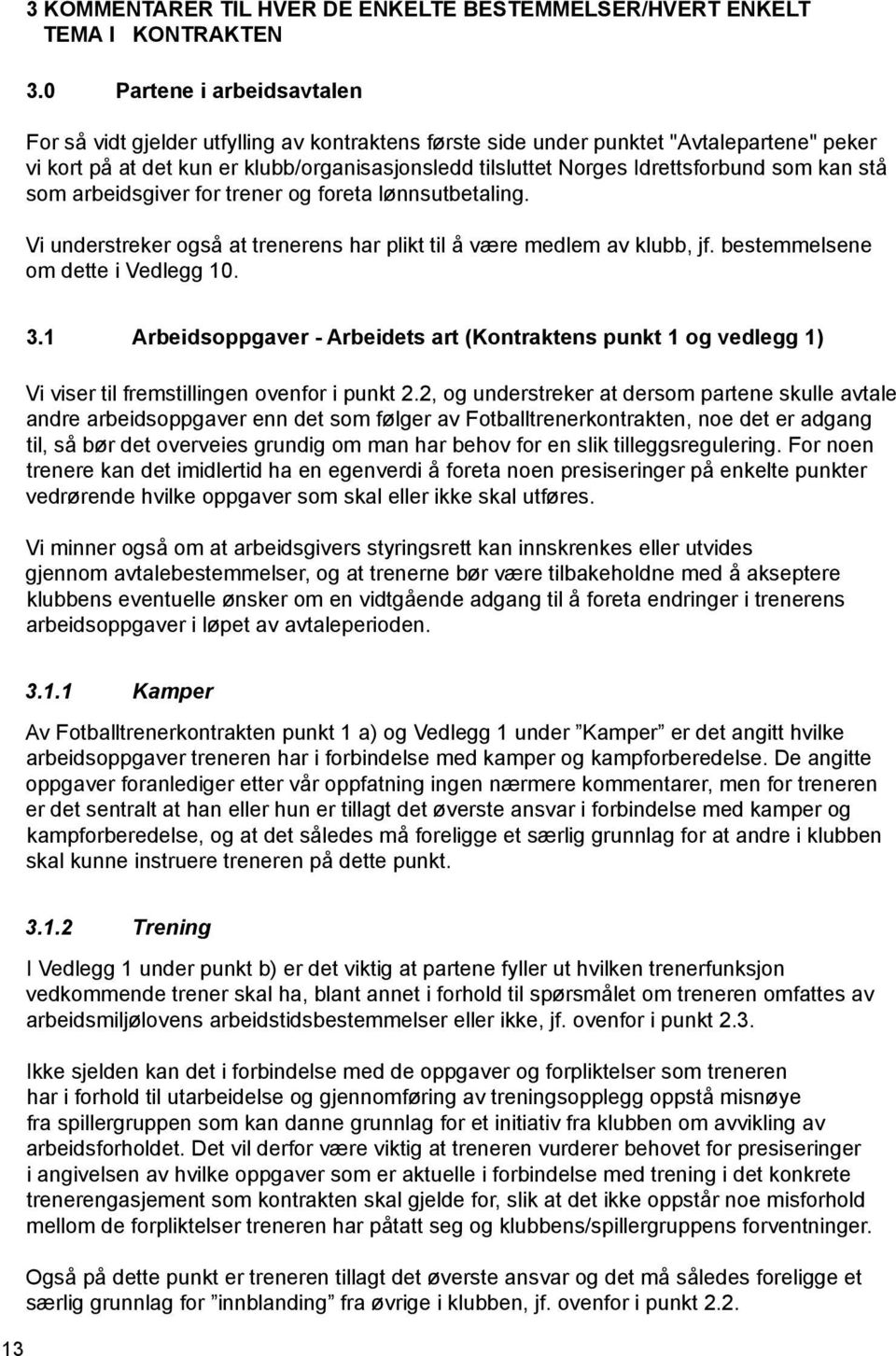 3 KOMMENTARER TIL HVER DE ENKELTE BESTEMMELSER/HVERT ENKELT TEMA I KONTRAKTEN

3.0 Partene i arbeidsavtalen

For så vidt gjelder utfylling av kontraktens første side under punktet "Avtalepartene" peker vi kort på at det kun er klubb/organisasjonsledd tilsluttet Norges Idrettsforbund som kan stå som arbeidsgiver for trener og foreta lønnsutbetaling.

Vi understreker også at trenerens har plikt til å være medlem av klubb, jf. bestemmelsene om dette i Vedlegg 10.

3.1 Arbeidsoppgaver - Arbeidets art (Kontraktens punkt 1 og vedlegg 1)

Vi viser til fremstillingen ovenfor i punkt 2.2, og understreker at dersom partene skulle avtale andre arbeidsoppgaver enn det som følger av Fotballtrenerkontrakten, noe det er adgang til, så bør det overveies grundig om man har behov for en slik tilleggsregulering. For noen trenere kan det imidlertid ha en egenverdi å foreta noen presiseringer på enkelte punkter vedrørende hvilke oppgaver som skal eller ikke skal utføres.

Vi minner også om at arbeidsgivers styringsrett kan innskrenkes eller utvides gjennom avtalebestemmelser, og at trenerne bør være tilbakeholdne med å akseptere klubbens eventuelle ønsker om en vidtgående adgang til å foreta endringer i trenerens arbeidsoppgaver i løpet av avtaleperioden.

3.1.1 Kamper

Av Fotballtrenerkontrakten punkt 1 a) og Vedlegg 1 under ”Kamper” er det angitt hvilke arbeidsoppgaver treneren har i forbindelse med kamper og kampforberedelse. De angitte oppgaver foranlediger etter vår oppfatning ingen nærmere kommentarer, men for treneren er det sentralt at han eller hun er tillagt det øverste ansvar i forbindelse med kamper og kampforberedelse, og at det således må foreligge et særlig grunnlag for at andre i klubben skal kunne instruere treneren på dette punkt.

3.1.2 Trening

I Vedlegg 1 under punkt b) er det viktig at partene fyller ut hvilken trenerfunksjon vedkommende trener skal ha, blant annet i forhold til spørsmålet om treneren omfattes av arbeidsmiljølovens arbeidstidsbestemmelser eller ikke, jf. ovenfor i punkt 2.3.

Ikke sjelden kan det i forbindelse med de oppgaver og forpliktelser som treneren har i forhold til utarbeidelse og gjennomføring av treningsopplegg oppstå misnøye fra spillergruppen som kan danne grunnlag for et initiativ fra klubben om avvikling av arbeidsforholdet. Det vil derfor være viktig at treneren vurderer behovet for presiseringer i angivelsen av hvilke oppgaver som er aktuelle i forbindelse med trening i det konkrete trenerengasjement som kontrakten skal gjelde for, slik at det ikke oppstår noe misforhold mellom de forpliktelser treneren har påtatt seg og klubbens/spillergruppens forventninger.

Også på dette punkt er treneren tillagt det øverste ansvar og det må således foreligge et særlig grunnlag for ”innblanding” fra øvrige i klubben, jf. ovenfor i punkt 2.2.

13